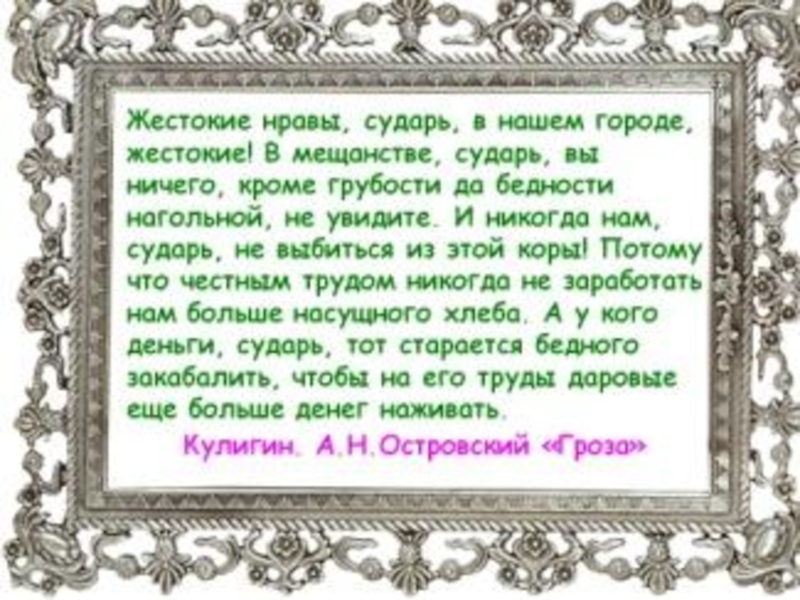 Жестокие нравы, сударь, в нашем городе, жестокие! В мещанстве, сударь, вы ничего, кроме грубости да бедности нагольной, не увидите. И никогда нам, сударь, не выбиться из этой коры! Потому что честным трудом никогда не заработать нам больше насущного хлеба. А у кого деньги, сударь, тот старается бедного закабалить, чтобы на его труды даровые еще больше денег наживать.

Кулигин. А.Н.Островский «Гроза»